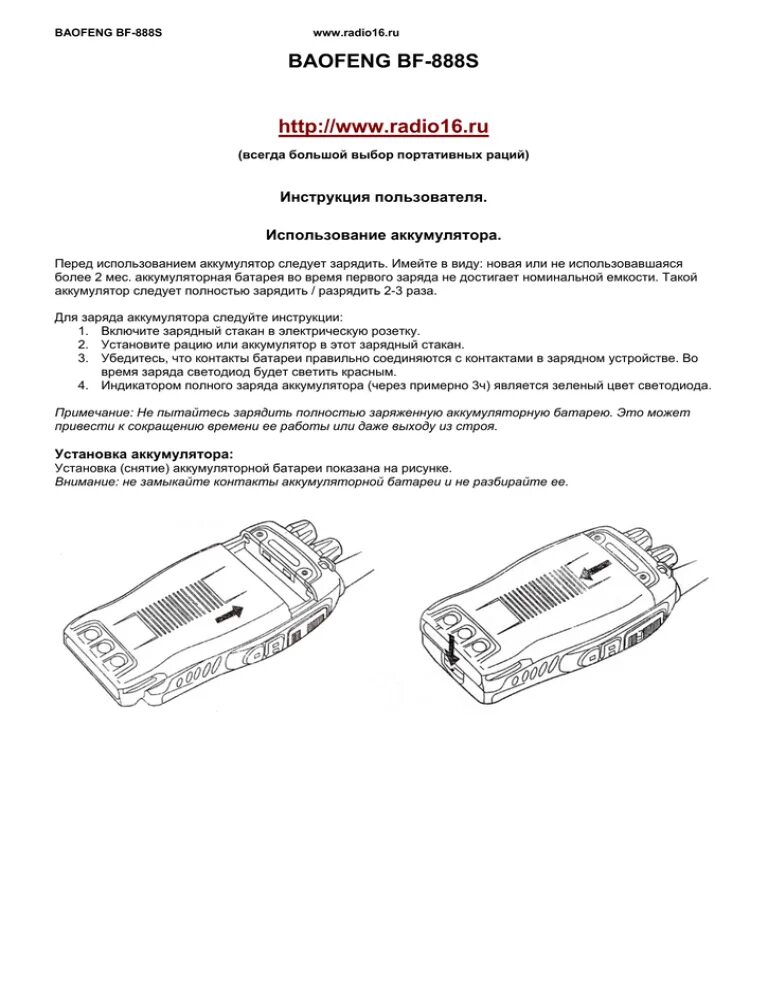 BAOFENG BF-888S www.radio16.ru

BAOFENG BF-888S

http://www.radio16.ru

(всегда большой выбор портативных раций)

Инструкция пользователя.

Использование аккумулятора.

Перед использованием аккумулятор следует зарядить. Имейте в виду: новая или не использовавшаяся более 2 мес. аккумуляторная батарея во время первого заряда не достигает номинальной емкости. Такой аккумулятор следует полностью зарядить / разрядить 2-3 раза.

Для заряда аккумулятора следуйте инструкции:
1. Включите зарядный стакан в электрическую розетку.
2. Установите рацию или аккумулятор в этот зарядный стакан.
3. Убедитесь, что контакты батареи правильно соединяются с контактами в зарядном устройстве. Во время заряда светодиод будет светить красным.
4. Индикатором полного заряда аккумулятора (через примерно 3ч) является зеленый цвет светодиода.

Примечание: Не пытайтесь зарядить полностью заряженную аккумуляторную батарею. Это может привести к сокращению времени ее работы или даже выходу из строя.

Установка аккумулятора:
Установка (снятие) аккумуляторной батареи показана на рисунке.
Внимание: не замыкайте контакты аккумуляторной батареи и не разбирайте ее.